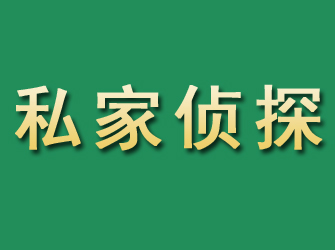 私家侦探